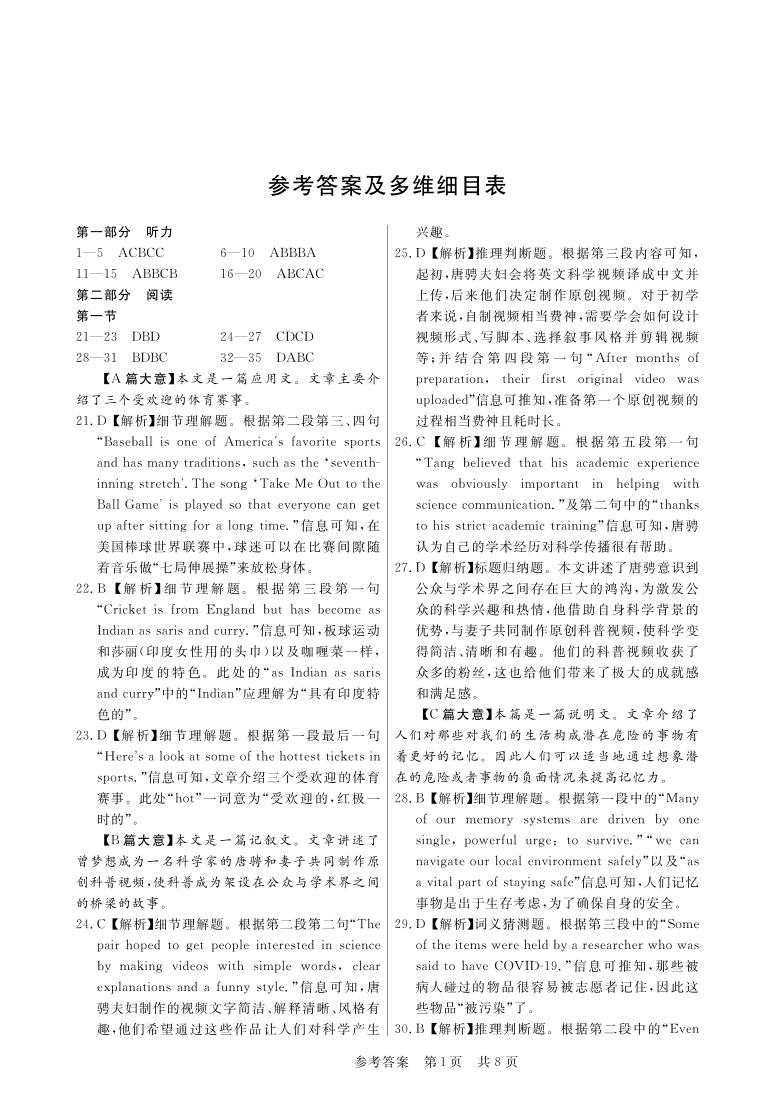 参考答案及多维细目表

第一部分　听力

1—5　ACBCC　　6—10　ABBBA

11—15　ABBCB　　16—20　ABCAC

第二部分　阅读

第一节

21—23　DBD　　24—27　CDCD

28—31　BDBC　　32—35　DABC

【A 篇大意】本文是一篇应用文。文章主要介绍了三个受欢迎的体育赛事。

21. D【解析】细节理解题。根据第二段第三、四句“Baseball is one of America's favorite sports and has many traditions, such as the ‘seventh-inning stretch'. The song ‘Take Me Out to the Ball Game' is played so that everyone can get up after sitting for a long time.”信息可知，在美国棒球世界联赛中，球迷可以在比赛间隙随着音乐做“七局伸展操”来放松身体。

22. B【解析】细节理解题。根据第三段第一句“Cricket is from England but has become as Indian as saris and curry.”信息可知，板球运动和莎丽(印度女性用的头巾)以及咖喱菜一样，成为印度的特色。此处的“as Indian as saris and curry”中的“Indian”应理解为“具有印度特色的”。

23. D【解析】细节理解题。根据第一段最后一句“Here's a look at some of the hottest tickets in sports.”信息可知，文章介绍三个受欢迎的体育赛事。此处“hot”一词意为“受欢迎的，红极一时的”。

【B 篇大意】本文是一篇记叙文。文章讲述了曾梦想成为一名科学家的唐骋和妻子共同制作原创科普视频，使科普成为架设在公众与学术界之间的桥梁的故事。

24. C【解析】细节理解题。根据第二段第二句“The pair hoped to get people interested in science by making videos with simple words, clear explanations and a funny style.”信息可知，唐骋夫妇制作的视频文字简洁、解释清晰、风格有趣，他们希望通过这些作品让人们对科学产生兴趣。

25. D【解析】推理判断题。根据第三段内容可知，起初，唐骋夫妇会将英文科学视频译成中文并上传，后来他们决定制作原创视频。对于初学者来说，自制视频相当费神，需要学会如何设计视频形式、写脚本、选择叙事风格并剪辑视频等；并结合第四段第一句“After months of preparation, their first original video was uploaded”信息可推知，准备第一个原创视频的过程相当费神且耗时长。

26. C【解析】细节理解题。根据第五段第一句“Tang believed that his academic experience was obviously important in helping with science communication.”及第二句中的“thanks to his strict academic training”信息可知，唐骋认为自己的学术经历对科学传播很有帮助。

27. D【解析】标题归纳题。本文讲述了唐骋意识到公众与学术界之间存在巨大的鸿沟，为激发公众的科学兴趣和热情，他借助自身科学背景的优势，与妻子共同制作原创科普视频，使科学变得简洁、清晰和有趣。他们的科普视频收获了众多的粉丝，这也给他们带来了极大的成就感和满足感。

【C 篇大意】本篇是一篇说明文。文章介绍了人们对那些对我们的生活构成潜在危险的事物有着更好的记忆。因此人们可以适当地通过想象潜在的危险或者事物的负面情况来提高记忆力。

28. B【解析】细节理解题。根据第一段中的“Many of our memory systems are driven by one single, powerful urge: to survive.”“we can navigate our local environment safely”以及“as a vital part of staying safe”信息可知，人们记忆事物是出于生存考虑，为了确保自身的安全。

29. D【解析】词义猜测题。根据第三段中的“Some of the items were held by a researcher who was said to have COVID-19.”信息可推知，那些被病人碰过的物品很容易被志愿者记住，因此这些物品“被污染”了。

30. B【解析】推理判断题。根据第二段中的“Even

参考答案　第1页　共8页